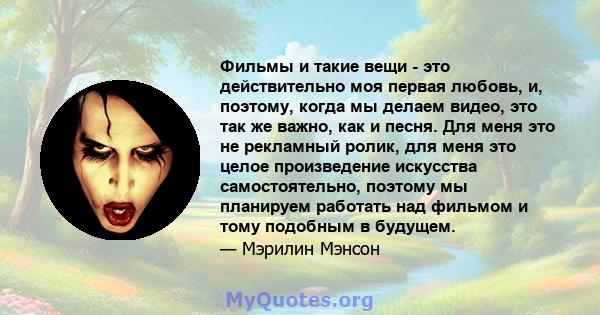 Фильмы и такие вещи - это действительно моя первая любовь, и, поэтому, когда мы делаем видео, это так же важно, как и песня. Для меня это не рекламный ролик, для меня это целое произведение искусства самостоятельно, поэтому мы планируем работать над фильмом и тому подобным в будущем.
— Мэрилин Мэнсон

MyQuotes.org